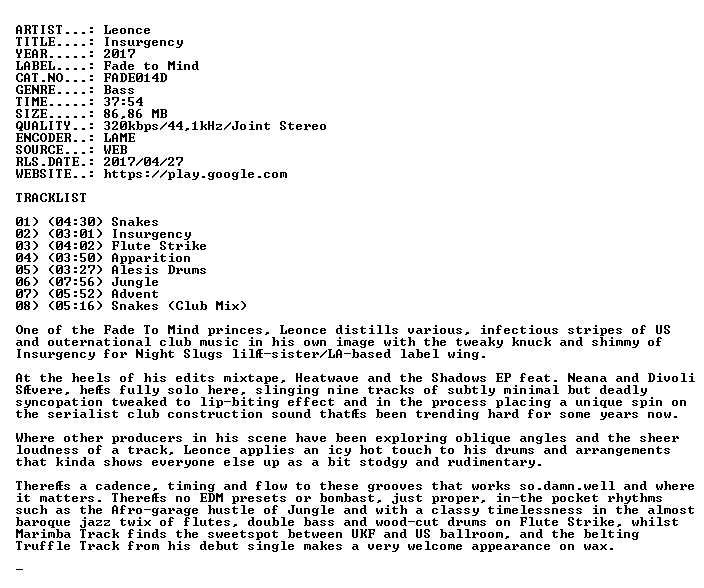 ARTIST...: Leonce
TITLE....: Insurgency
YEAR.....: 2017
LABEL....: Fade to Mind
CAT.NO...: FADE014D
GENRE....: Bass
TIME.....: 37:54
SIZE.....: 86,86 MB
QUALITY..: 320kbps/44,1kHz/Joint Stereo
ENCODER..: LAME
SOURCE...: WEB
RLS.DATE.: 2017/04/27
WEBSITE..: https://play.google.com

TRACKLIST

01) (04:30) Snakes
02) (03:01) Insurgency
03) (04:02) Flute Strike
04) (03:50) Apparition
05) (03:27) Alesis Drums
06) (07:56) Jungle
07) (05:52) Advent
08) (05:16) Snakes (Club Mix)

One of the Fade To Mind princes, Leonce distills various, infectious stripes of US and outernational club music in his own image with the tweaky knuck and shimmy of Insurgency for Night Slugs lilÆ-sister/LA-based label wing.

At the heels of his edits mixtape, Heatwave and the Shadows EP feat. Neana and Divoli SÆvere, heÆs fully solo here, slinging nine tracks of subtly minimal but deadly syncopation tweaked to lip-biting effect and in the process placing a unique spin on the serialist club construction sound thatÆs been trending hard for some years now.

Where other producers in his scene have been exploring oblique angles and the sheer loudness of a track, Leonce applies an icy hot touch to his drums and arrangements that kinda shows everyone else up as a bit stodgy and rudimentary.

ThereÆs a cadence, timing and flow to these grooves that works so.damn.well and where it matters. ThereÆs no EDM presets or bombast, just proper, in-the pocket rhythms such as the Afro-garage hustle of Jungle and with a classy timelessness in the almost baroque jazz twix of flutes, double bass and wood-cut drums on Flute Strike, whilst Marimba Track finds the sweetspot between UKF and US ballroom, and the belting Truffle Track from his debut single makes a very welcome appearance on wax.

_